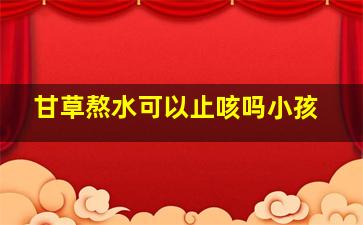 甘草熬水可以止咳吗小孩